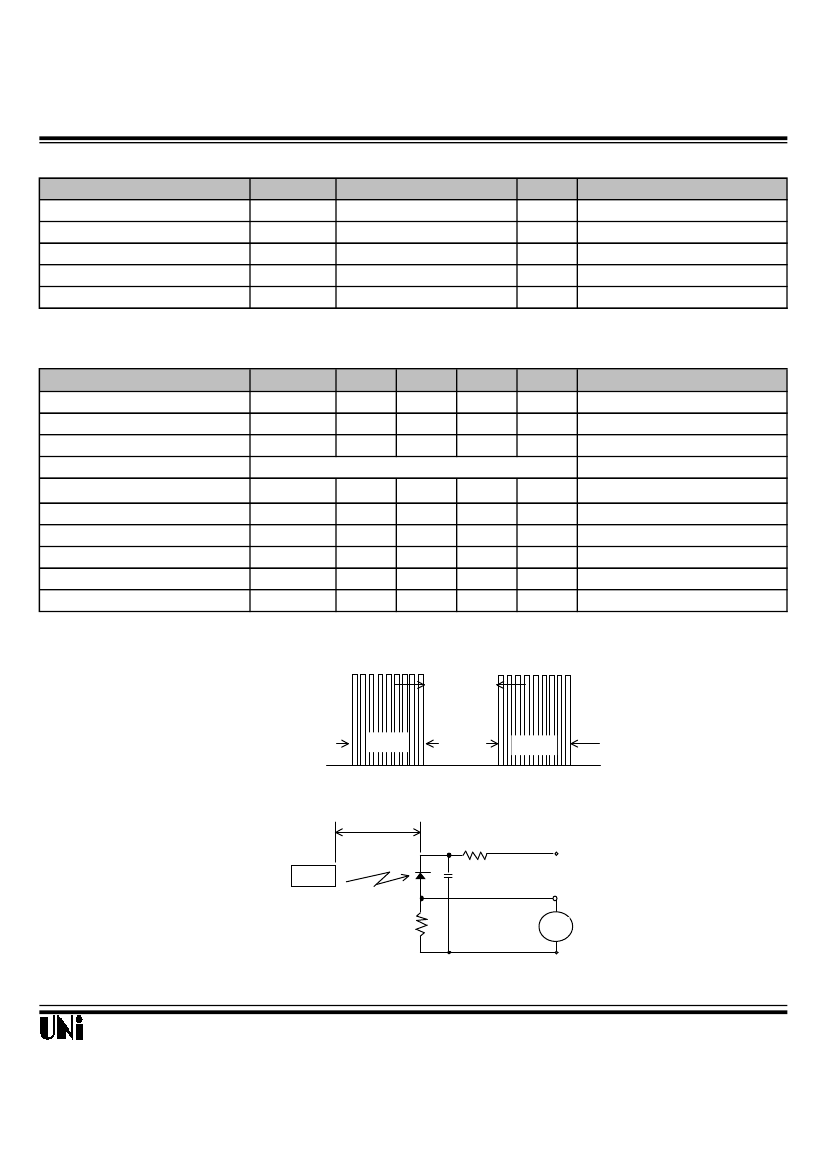 UNi